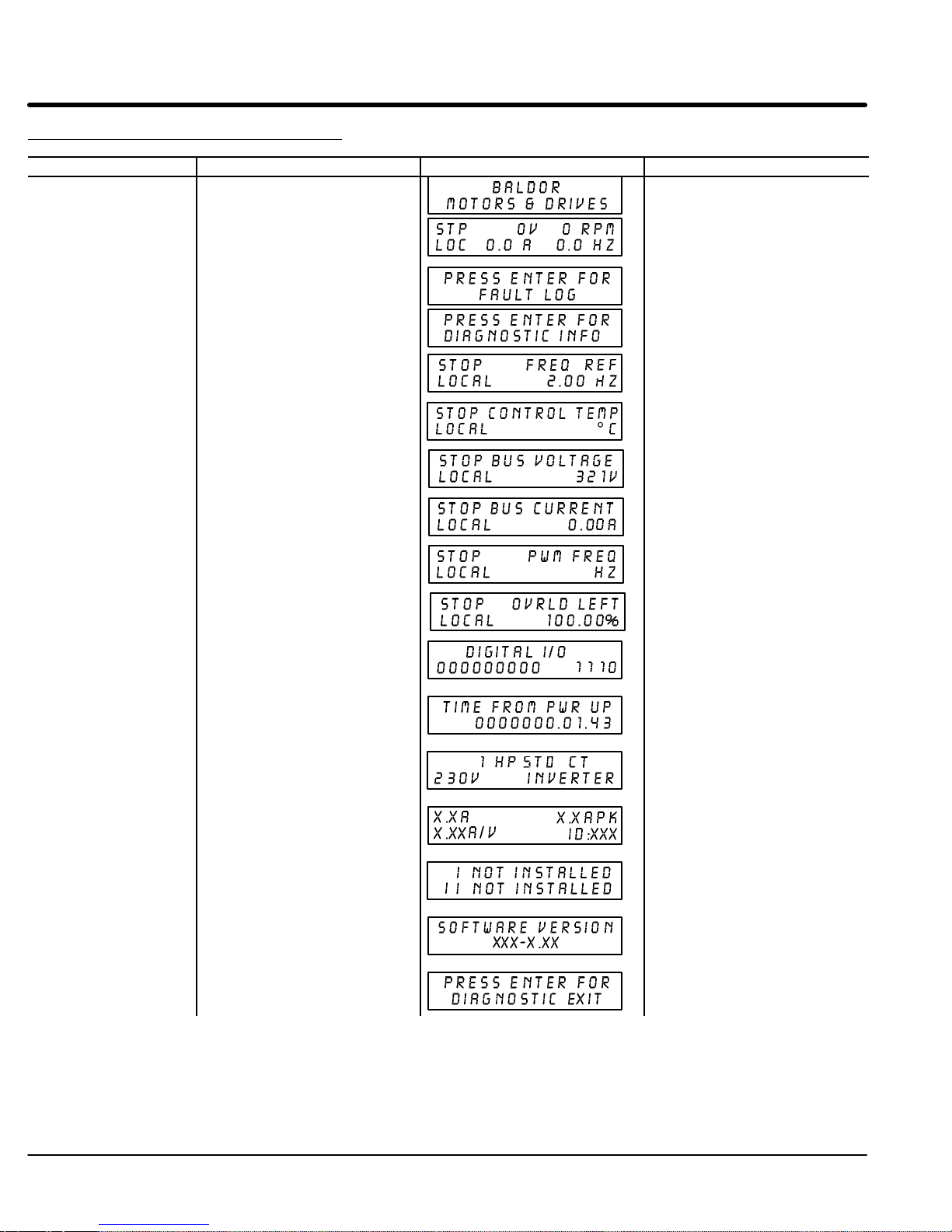 BALDOR
MOTORS & DRIVES

STP 0V 0 RPM
LOC 0.0 A 0.0 HZ

PRESS ENTER FOR
FAULT LOG

PRESS ENTER FOR
DIAGNOSTIC INFO

STOP FREQ REF
LOCAL 2.00 HZ

STOP CONTROL TEMP
LOCAL °C

STOP BUS VOLTAGE
LOCAL 321V

STOP BUS CURRENT
LOCAL 0.00A

STOP PWM FREQ
LOCAL HZ

STOP OVRLD LEFT
LOCAL 100.00%

DIGITAL I/O
000000000 1110

TIME FROM PWR UP
0000000.01.43

1 HP STD CT
230V INVERTER

X.XA X.XAPK
X.XXA/V ID:XXX

I NOT INSTALLED
II NOT INSTALLED

SOFTWARE VERSION
XXX-X.XX

PRESS ENTER FOR
DIAGNOSTIC EXIT